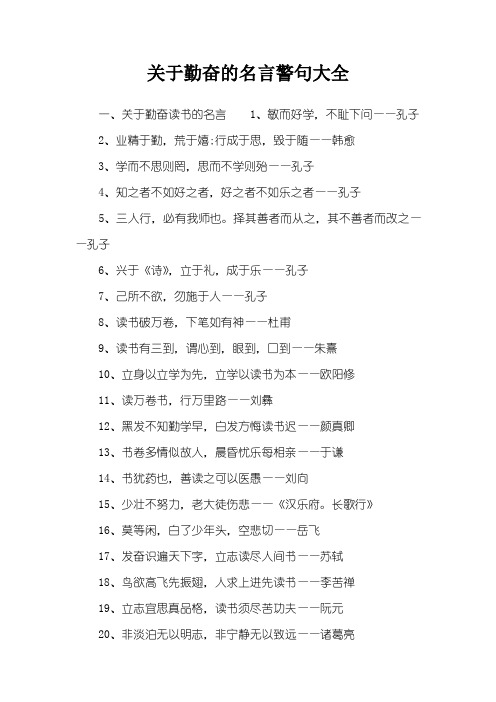 关于勤奋的名言警句大全

一、关于勤奋读书的名言　　1、敏而好学，不耻下问——孔子

2、业精于勤，荒于嬉；行成于思，毁于随——韩愈

3、学而不思则罔，思而不学则殆——孔子

4、知之者不如好之者，好之者不如乐之者——孔子

5、三人行，必有我师也。择其善者而从之，其不善者而改之——孔子

6、兴于《诗》，立于礼，成于乐——孔子

7、己所不欲，勿施于人——孔子

8、读书破万卷，下笔如有神——杜甫

9、读书有三到，谓心到，眼到，口到——朱熹

10、立身以立学为先，立学以读书为本——欧阳修

11、读万卷书，行万里路——刘彝

12、黑发不知勤学早，白发方悔读书迟——颜真卿

13、书卷多情似故人，晨昏忧乐每相亲——于谦

14、书犹药也，善读之可以医愚——刘向

15、少壮不努力，老大徒伤悲——《汉乐府。长歌行》

16、莫等闲，白了少年头，空悲切——岳飞

17、发奋识遍天下字，立志读尽人间书——苏轼

18、鸟欲高飞先振翅，人求上进先读书——李苦禅

19、立志宜思真品格，读书须尽苦功夫——阮元

20、非淡泊无以明志，非宁静无以致远——诸葛亮